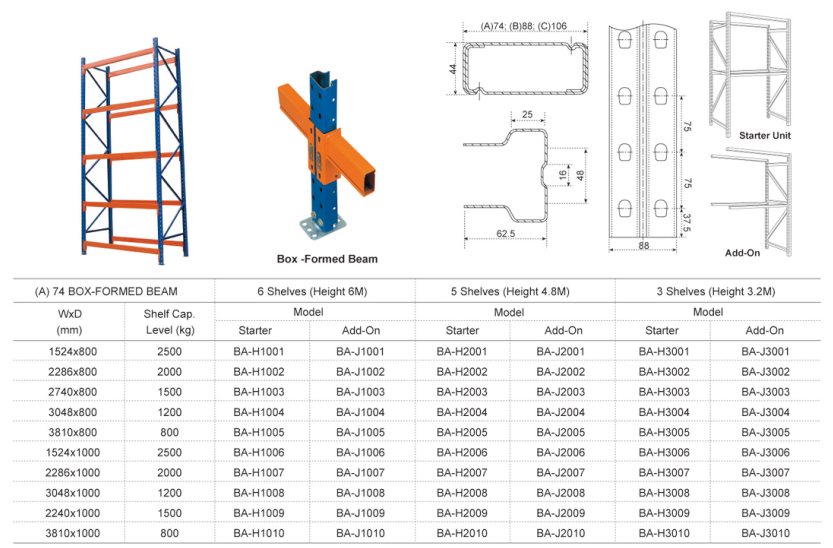 Box -Formed Beam

(A)74; (B)88; (C)106

44

25

16

48

62.5

75

75

37.5

88

Starter Unit

Add-On

| (A) 74 BOX-FORMED BEAM | | 6 Shelves (Height 6M) | | 5 Shelves (Height 4.8M) | | 3 Shelves (Height 3.2M) | |
|---|---|---|---|---|---|---|---|
| WxD (mm) | Shelf Cap. Level (kg) | Model | | Model | | Model | |
| | | Starter | Add-On | Starter | Add-On | Starter | Add-On |
| 1524x800 | 2500 | BA-H1001 | BA-J1001 | BA-H2001 | BA-J2001 | BA-H3001 | BA-J3001 |
| 2286x800 | 2000 | BA-H1002 | BA-J1002 | BA-H2002 | BA-J2002 | BA-H3002 | BA-J3002 |
| 2740x800 | 1500 | BA-H1003 | BA-J1003 | BA-H2003 | BA-J2003 | BA-H3003 | BA-J3003 |
| 3048x800 | 1200 | BA-H1004 | BA-J1004 | BA-H2004 | BA-J2004 | BA-H3004 | BA-J3004 |
| 3810x800 | 800 | BA-H1005 | BA-J1005 | BA-H2005 | BA-J2005 | BA-H3005 | BA-J3005 |
| 1524x1000 | 2500 | BA-H1006 | BA-J1006 | BA-H2006 | BA-J2006 | BA-H3006 | BA-J3006 |
| 2286x1000 | 2000 | BA-H1007 | BA-J1007 | BA-H2007 | BA-J2007 | BA-H3007 | BA-J3007 |
| 3048x1000 | 1200 | BA-H1008 | BA-J1008 | BA-H2008 | BA-J2008 | BA-H3008 | BA-J3008 |
| 2240x1000 | 1500 | BA-H1009 | BA-J1009 | BA-H2009 | BA-J2009 | BA-H3009 | BA-J3009 |
| 3810x1000 | 800 | BA-H1010 | BA-J1010 | BA-H2010 | BA-J2010 | BA-H3010 | BA-J3010 |